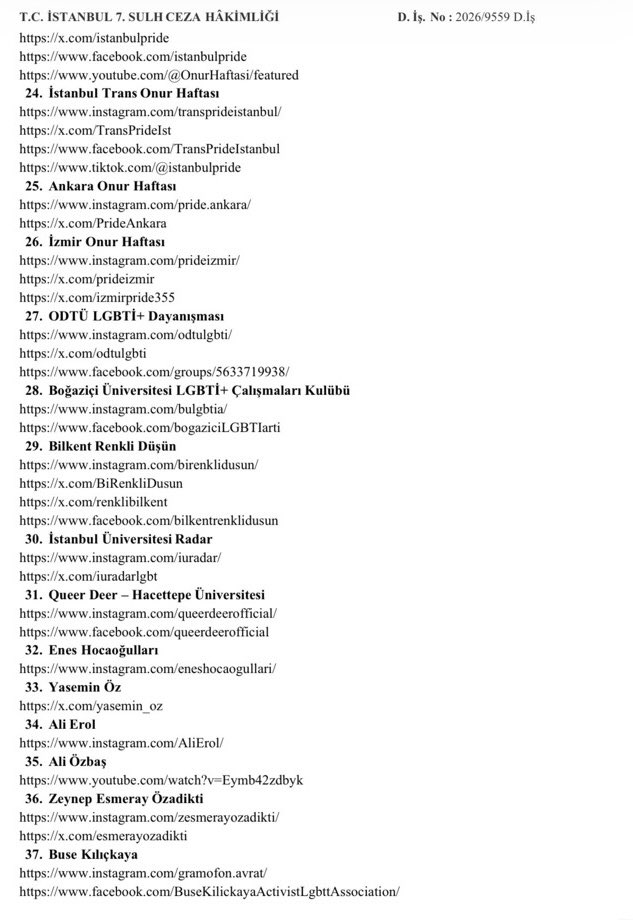 T.C. İSTANBUL 7. SULH CEZA HÂKİMLİĞİ D. İş. No : 2026/9559 D.İş

https://x.com/istanbulpride
https://www.facebook.com/istanbulpride
https://www.youtube.com/@OnurHaftasi/featured

24. İstanbul Trans Onur Haftası
https://www.instagram.com/transprideistanbul/
https://x.com/TransPrideIst
https://www.facebook.com/TransPrideIstanbul
https://www.tiktok.com/@istanbulpride

25. Ankara Onur Haftası
https://www.instagram.com/pride.ankara/
https://x.com/PrideAnkara

26. İzmir Onur Haftası
https://www.instagram.com/prideizmir/
https://x.com/prideizmir
https://x.com/izmirpride355

27. ODTÜ LGBTİ+ Dayanışması
https://www.instagram.com/odtulgbti/
https://x.com/odtulgbti
https://www.facebook.com/groups/5633719938/

28. Boğaziçi Üniversitesi LGBTİ+ Çalışmaları Kulübü
https://www.instagram.com/bulgbtia/
https://www.facebook.com/bogaziciLGBTIarti

29. Bilkent Renkli Düşün
https://www.instagram.com/birenklidusun/
https://x.com/BiRenkliDusun
https://x.com/renklibilkent
https://www.facebook.com/bilkentrenklidusun

30. İstanbul Üniversitesi Radar
https://www.instagram.com/iuradar/
https://x.com/iuradarlgbt

31. Queer Deer – Hacettepe Üniversitesi
https://www.instagram.com/queerdeerofficial/
https://www.facebook.com/queerdeerofficial

32. Enes Hocaoğulları
https://www.instagram.com/eneshocaogullari/

33. Yasemin Öz
https://x.com/yasemin_oz

34. Ali Erol
https://www.instagram.com/AliErol/

35. Ali Özbaş
https://www.youtube.com/watch?v=Eymb42zdbyk

36. Zeynep Esmeray Özadikti
https://www.instagram.com/zesmerayozadikti/
https://x.com/esmerayozadikti

37. Buse Kılıçkaya
https://www.instagram.com/gramofon.avrat/
https://www.facebook.com/BuseKilickayaActivistLgbttAssociation/